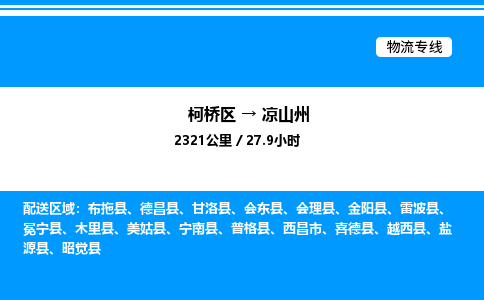 物流专线

柯桥区 → 凉山州

2321公里 / 27.9小时

配送区域：布拖县、德昌县、甘洛县、会东县、会理县、金阳县、雷波县、冕宁县、木里县、美姑县、宁南县、普格县、西昌市、喜德县、越西县、盐源县、昭觉县